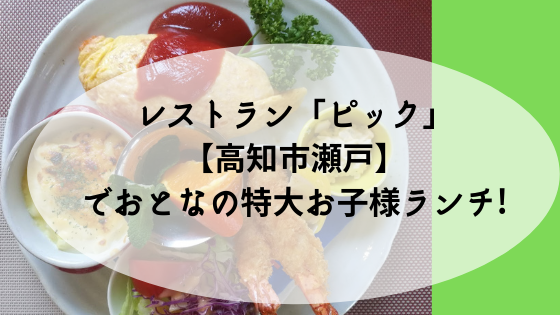 レストラン「ピック」
【高知市瀬戸】
でおとなの特大お子様ランチ!